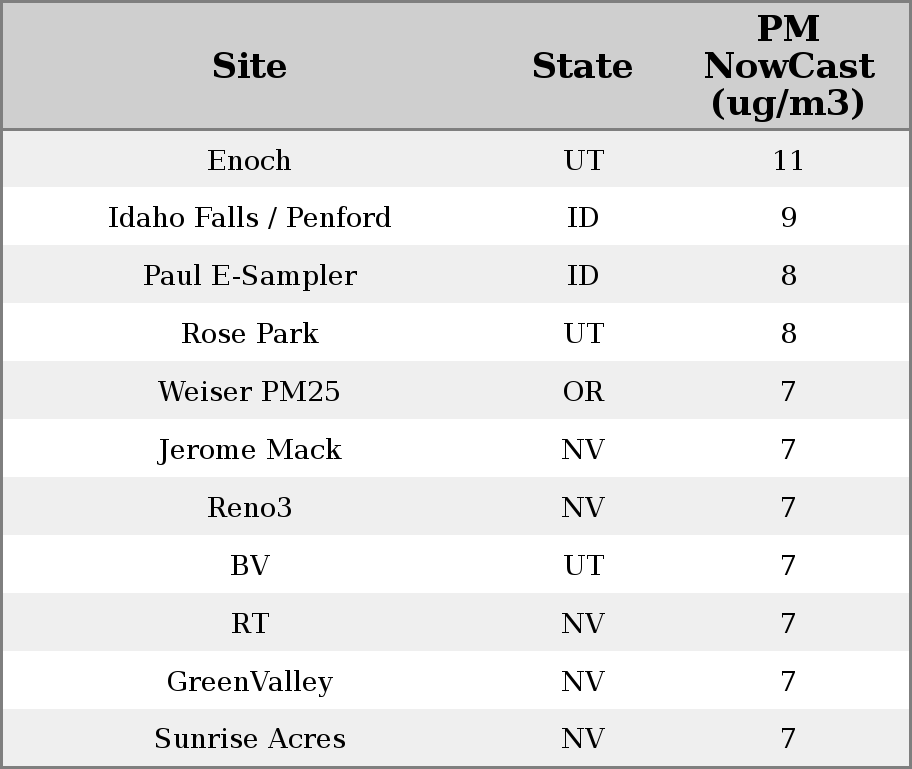 | Site | State | PM NowCast (ug/m3) |
|---|---|---|
| Enoch | UT | 11 |
| Idaho Falls / Penford | ID | 9 |
| Paul E-Sampler | ID | 8 |
| Rose Park | UT | 8 |
| Weiser PM25 | OR | 7 |
| Jerome Mack | NV | 7 |
| Reno3 | NV | 7 |
| BV | UT | 7 |
| RT | NV | 7 |
| GreenValley | NV | 7 |
| Sunrise Acres | NV | 7 |